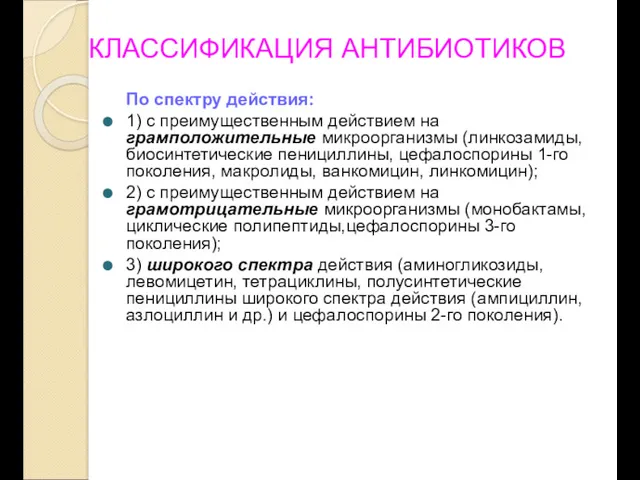 КЛАССИФИКАЦИЯ АНТИБИОТИКОВ

По спектру действия:

1) с преимущественным действием на грамположительные микроорганизмы (линкозамиды, биосинтетические пенициллины, цефалоспорины 1-го поколения, макролиды, ванкомицин, линкомицин);

2) с преимущественным действием на грамотрицательные микроорганизмы (монобактамы, циклические полипептиды,цефалоспорины 3-го поколения);

3) широкого спектра действия (аминогликозиды, левомицетин, тетрациклины, полусинтетические пенициллины широкого спектра действия (ампициллин, азлоциллин и др.) и цефалоспорины 2-го поколения).